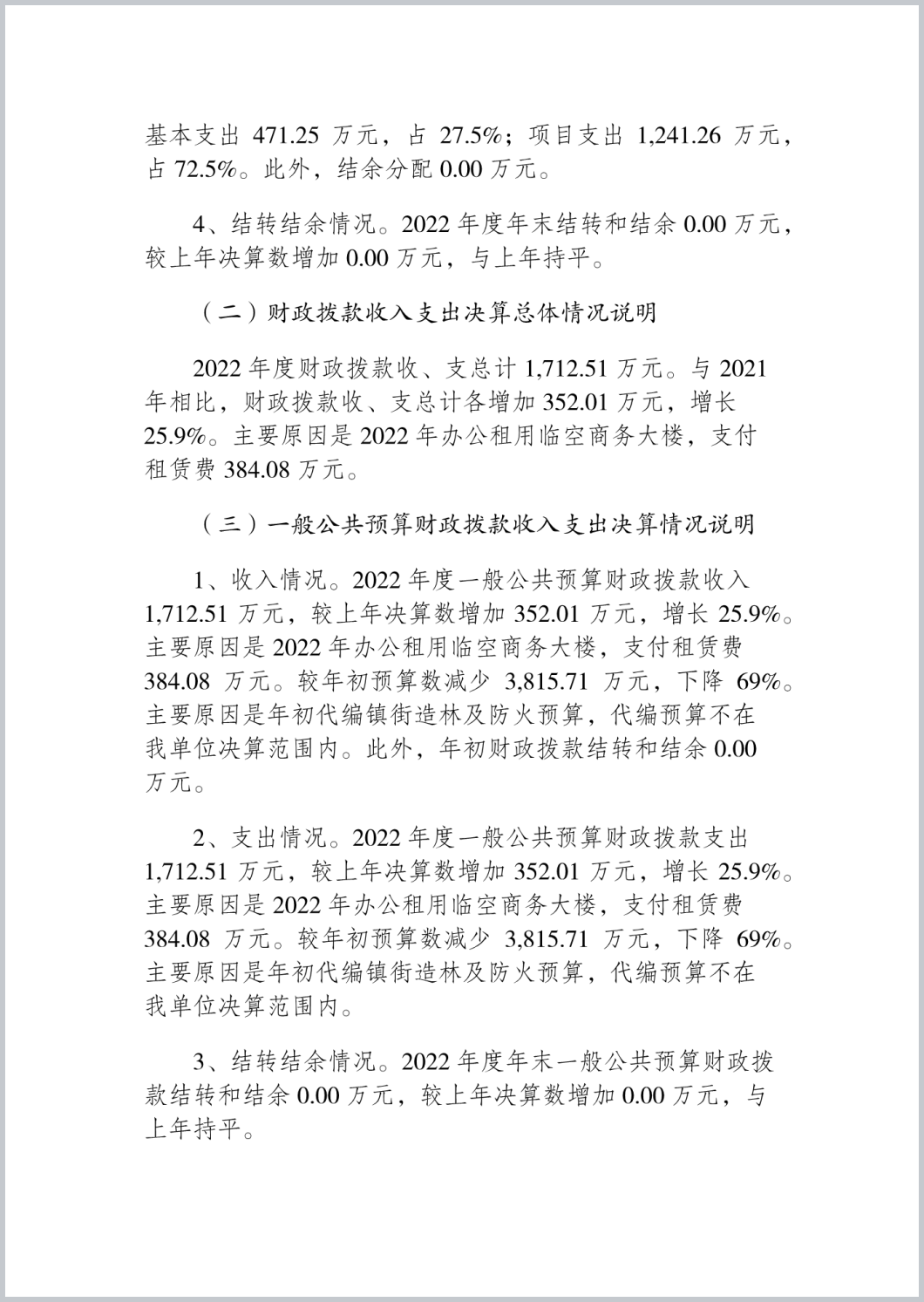 基本支出 471.25 万元，占 27.5%；项目支出 1,241.26 万元，占 72.5%。此外，结余分配 0.00 万元。

4、结转结余情况。2022 年度年末结转和结余 0.00 万元，较上年决算数增加 0.00 万元，与上年持平。

（二）财政拨款收入支出决算总体情况说明

2022 年度财政拨款收、支总计 1,712.51 万元。与 2021 年相比，财政拨款收、支总计各增加 352.01 万元，增长 25.9%。主要原因是 2022 年办公租用临空商务大楼，支付租赁费 384.08 万元。

（三）一般公共预算财政拨款收入支出决算情况说明

1、收入情况。2022 年度一般公共预算财政拨款收入 1,712.51 万元，较上年决算数增加 352.01 万元，增长 25.9%。主要原因是 2022 年办公租用临空商务大楼，支付租赁费 384.08 万元。较年初预算数减少 3,815.71 万元，下降 69%。主要原因是年初代编镇街造林及防火预算，代编预算不在我单位决算范围内。此外，年初财政拨款结转和结余 0.00 万元。

2、支出情况。2022 年度一般公共预算财政拨款支出 1,712.51 万元，较上年决算数增加 352.01 万元，增长 25.9%。主要原因是 2022 年办公租用临空商务大楼，支付租赁费 384.08 万元。较年初预算数减少 3,815.71 万元，下降 69%。主要原因是年初代编镇街造林及防火预算，代编预算不在我单位决算范围内。

3、结转结余情况。2022 年度年末一般公共预算财政拨款结转和结余 0.00 万元，较上年决算数增加 0.00 万元，与上年持平。